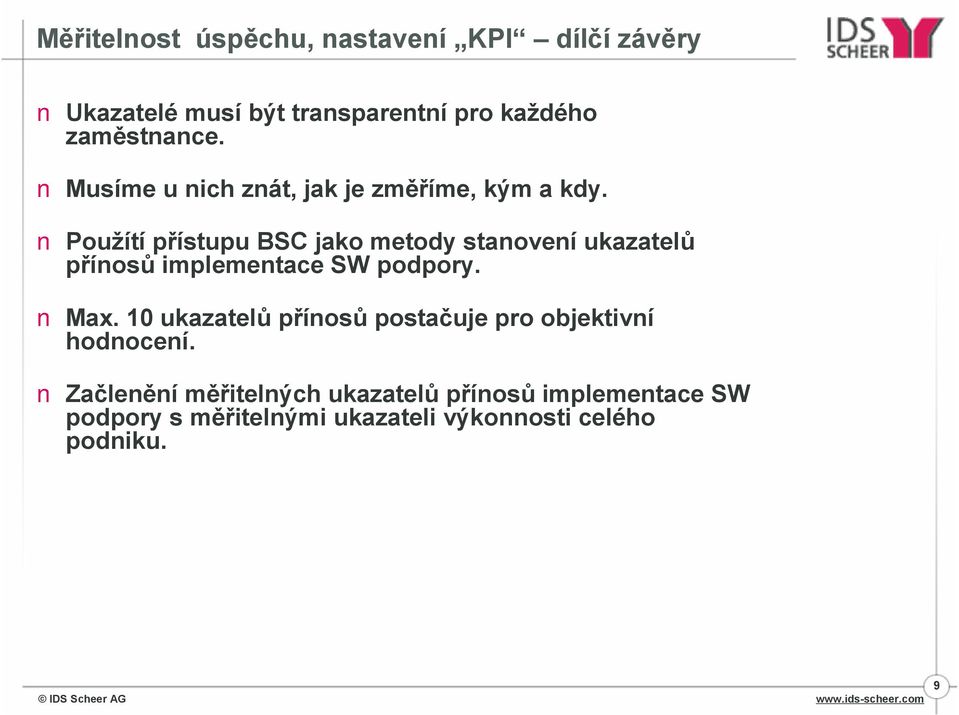 Měřitelnost úspěchu, nastavení „KPI“ – dílčí závěry

IDS SCHEER

n Ukazatelé musí být transparentní pro každého zaměstnance.

n Musíme u nich znát, jak je změříme, kým a kdy.

n Použítí přístupu BSC jako metody stanovení ukazatelů přínosů implementace SW podpory.

n Max. 10 ukazatelů přínosů postačuje pro objektivní hodnocení.

n Začlenění měřitelných ukazatelů přínosů implementace SW podpory s měřitelnými ukazateli výkonnosti celého podniku.

© IDS Scheer AG

9

www.ids-scheer.com